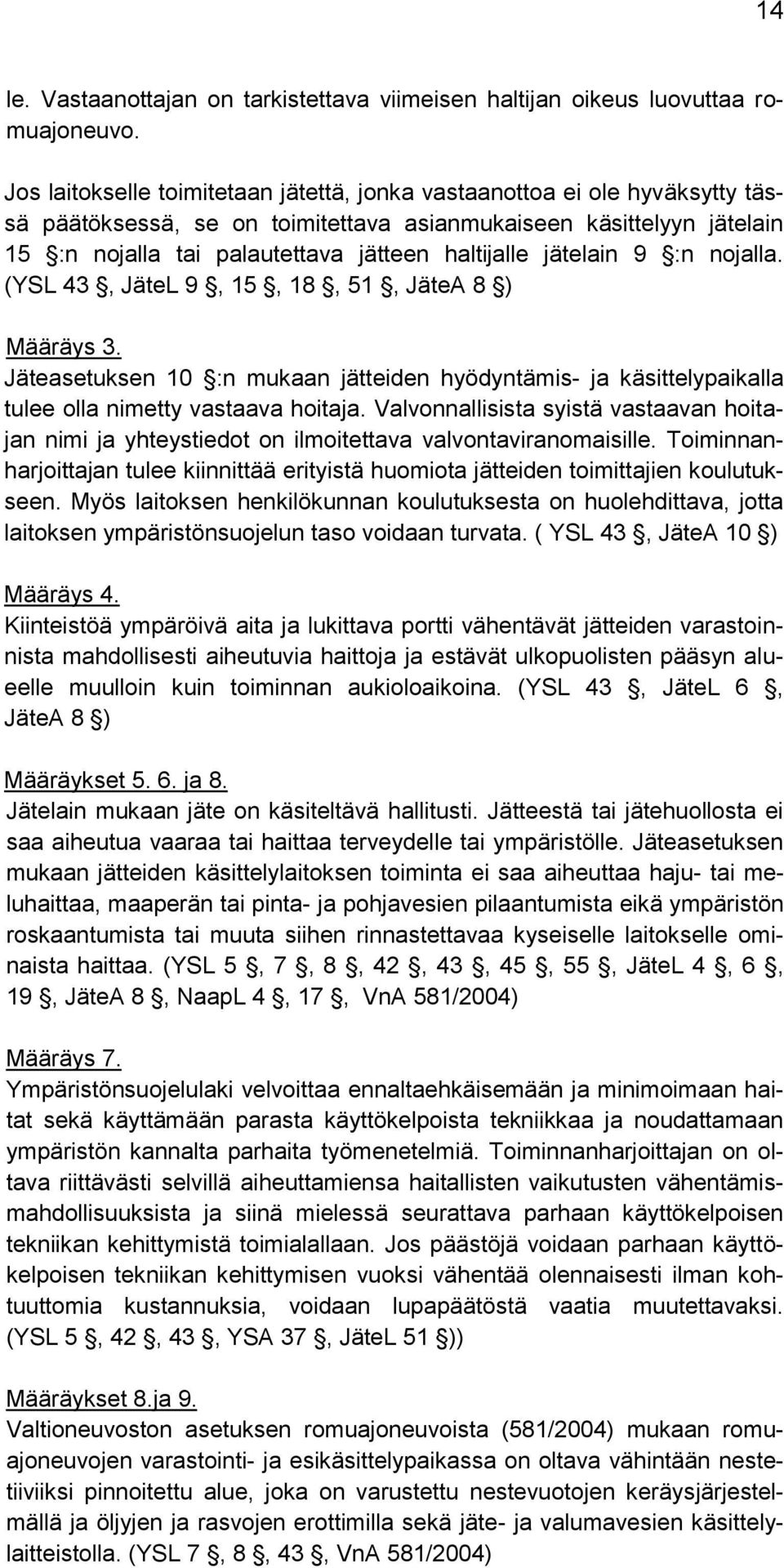 14

le. Vastaanottajan on tarkistettava viimeisen haltijan oikeus luovuttaa romuajoneuvo.

Jos laitokselle toimitetaan jätettä, jonka vastaanottoa ei ole hyväksytty tässä päätöksessä, se on toimitettava asianmukaiseen käsittelyyn jätelain 15 :n nojalla tai palautettava jätteen haltijalle jätelain 9 :n nojalla. (YSL 43 , JäteL 9 , 15 , 18 , 51 , JäteA 8 )

Määräys 3.
Jäteasetuksen 10 :n mukaan jätteiden hyödyntämis- ja käsittelypaikalla tulee olla nimetty vastaava hoitaja. Valvonnallisista syistä vastaavan hoitajan nimi ja yhteystiedot on ilmoitettava valvontaviranomaisille. Toiminnanharjoittajan tulee kiinnittää erityistä huomiota jätteiden toimittajien koulutukseen. Myös laitoksen henkilökunnan koulutuksesta on huolehdittava, jotta laitoksen ympäristönsuojelun taso voidaan turvata. ( YSL 43 , JäteA 10 )

Määräys 4.
Kiinteistöä ympäröivä aita ja lukittava portti vähentävät jätteiden varastoinnista mahdollisesti aiheutuvia haittoja ja estävät ulkopuolisten pääsyn alueelle muulloin kuin toiminnan aukioloaikoina. (YSL 43 , JäteL 6 , JäteA 8 )

Määräykset 5. 6. ja 8.
Jätelain mukaan jäte on käsiteltävä hallitusti. Jätteestä tai jätehuollosta ei saa aiheutua vaaraa tai haittaa terveydelle tai ympäristölle. Jäteasetuksen mukaan jätteiden käsittelylaitoksen toiminta ei saa aiheuttaa haju- tai meluhaittaa, maaperän tai pinta- ja pohjavesien pilaantumista eikä ympäristön roskaantumista tai muuta siihen rinnastettavaa kyseiselle laitokselle ominaista haittaa. (YSL 5 , 7 , 8 , 42 , 43 , 45 , 55 , JäteL 4 , 6 , 19 , JäteA 8 , NaapL 4 , 17 , VnA 581/2004)

Määräys 7.
Ympäristönsuojelulaki velvoittaa ennaltaehkäisemään ja minimoimaan haitat sekä käyttämään parasta käyttökelpoista tekniikkaa ja noudattamaan ympäristön kannalta parhaita työmenetelmiä. Toiminnanharjoittajan on oltava riittävästi selvillä aiheuttamiensa haitallisten vaikutusten vähentämismahdollisuuksista ja siinä mielessä seurattava parhaan käyttökelpoisen tekniikan kehittymistä toimialallaan. Jos päästöjä voidaan parhaan käyttökelpoisen tekniikan kehittymisen vuoksi vähentää olennaisesti ilman kohtuuttomia kustannuksia, voidaan lupapäätöstä vaatia muutettavaksi. (YSL 5 , 42 , 43 , YSA 37 , JäteL 51 ))

Määräykset 8.ja 9.
Valtioneuvoston asetuksen romuajoneuvoista (581/2004) mukaan romuajoneuvojen varastointi- ja esikäsittelypaikassa on oltava vähintään nestetiiviiksi pinnoitettu alue, joka on varustettu nestevuotojen keräysjärjestelmällä ja öljyjen ja rasvojen erottimilla sekä jäte- ja valumavesien käsittelylaitteistolla. (YSL 7 , 8 , 43 , VnA 581/2004)